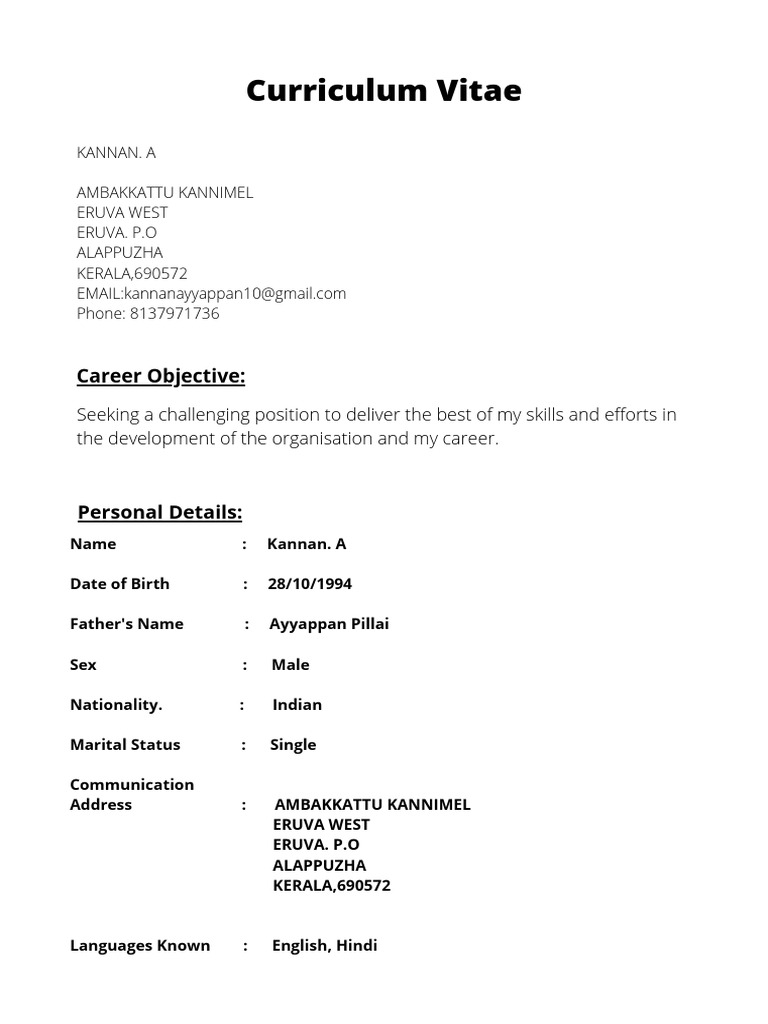 Curriculum Vitae

KANNAN. A

AMBAKKATTU KANNIMEL
ERUVA WEST
ERUVA. P.O
ALAPPUZHA
KERALA,690572
EMAIL:kannanayyappan10@gmail.com
Phone: 8137971736

Career Objective:

Seeking a challenging position to deliver the best of my skills and efforts in the development of the organisation and my career.

Personal Details:

Name : Kannan. A

Date of Birth : 28/10/1994

Father's Name : Ayyappan Pillai

Sex : Male

Nationality. : Indian

Marital Status : Single

Communication Address : AMBAKKATTU KANNIMEL
ERUVA WEST
ERUVA. P.O
ALAPPUZHA
KERALA,690572

Languages Known : English, Hindi